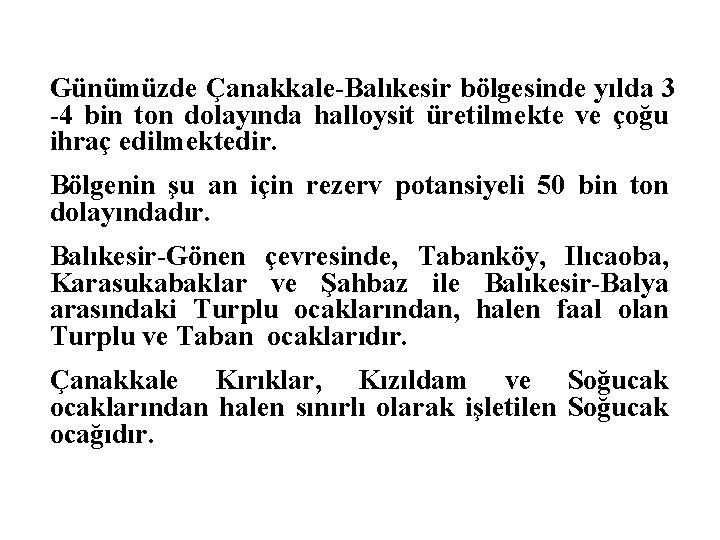 Günümüzde Çanakkale-Balıkesir bölgesinde yılda 3 -4 bin ton dolayında halloysit üretilmekte ve çoğu ihraç edilmektedir.

Bölgenin şu an için rezerv potansiyeli 50 bin ton dolayındadır.

Balıkesir-Gönen çevresinde, Tabanköy, Ilıcaoba, Karasukabaklar ve Şahbaz ile Balıkesir-Balya arasındaki Turplu ocaklarından, halen faal olan Turplu ve Taban ocaklarıdır.

Çanakkale Kırıklar, Kızıldam ve Soğucak ocaklarından halen sınırlı olarak işletilen Soğucak ocağıdır.